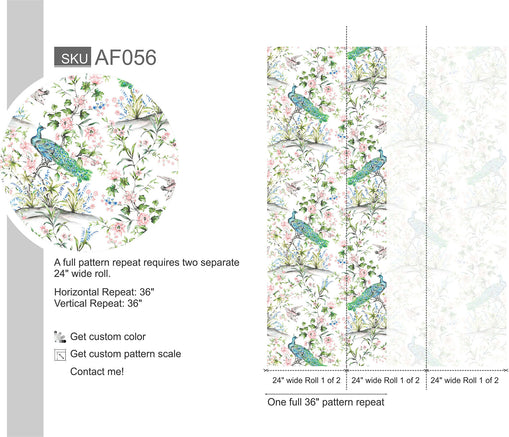 SKU AF056

A full pattern repeat requires two separate 24" wide roll.

Horizontal Repeat: 36"
Vertical Repeat: 36"

Get custom color

Get custom pattern scale

Contact me!

24" wide Roll 1 of 2

24" wide Roll 1 of 2

24" wide Roll 1 of 2

One full 36" pattern repeat